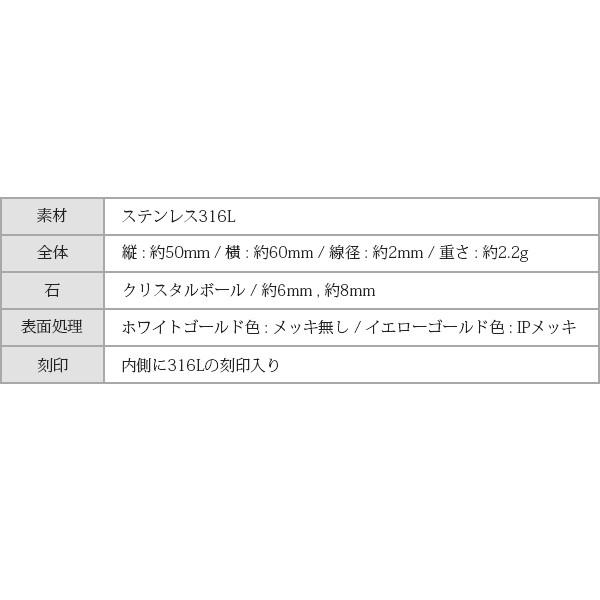 | 素材 | ステンレス316L |
|---|---|
| 全体 | 縦 : 約50mm / 横 : 約60mm / 線径 : 約2mm / 重さ : 約2.2g |
| 石 | クリスタルボール / 約6mm , 約8mm |
| 表面処理 | ホワイトゴールド色 : メッキ無し / イエローゴールド色 : IPメッキ |
| 刻印 | 内側に316Lの刻印入り |